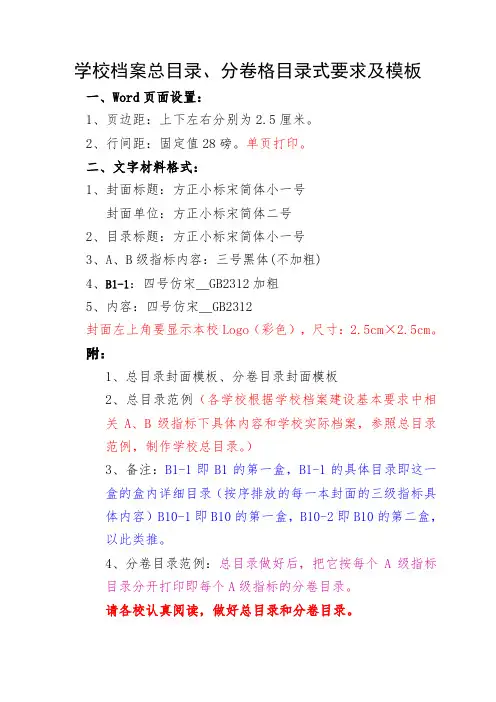 学校档案总目录、分卷格目录式要求及模板

一、Word 页面设置：

1、页边距：上下左右分别为 2.5 厘米。

2、行间距：固定值 28 磅。单页打印。

二、文字材料格式：

1、封面标题：方正小标宋简体小一号

封面单位：方正小标宋简体二号

2、目录标题：方正小标宋简体小一号

3、A、B 级指标内容：三号黑体(不加粗)

4、B1-1：四号仿宋__GB2312 加粗

5、内容：四号仿宋__GB2312

封面左上角要显示本校 Logo（彩色），尺寸：2.5cm×2.5cm。

附：

1、总目录封面模板、分卷目录封面模板

2、总目录范例（各学校根据学校档案建设基本要求中相关 A、B 级指标下具体内容和学校实际档案，参照总目录范例，制作学校总目录。）

3、备注：B1-1 即 B1 的第一盒，B1-1 的具体目录即这一盒的盒内详细目录（按序排放的每一本封面的三级指标具体内容）B10-1 即 B10 的第一盒，B10-2 即 B10 的第二盒，以此类推。

4、分卷目录范例：总目录做好后，把它按每个 A 级指标目录分开打印即每个 A 级指标的分卷目录。

请各校认真阅读，做好总目录和分卷目录。